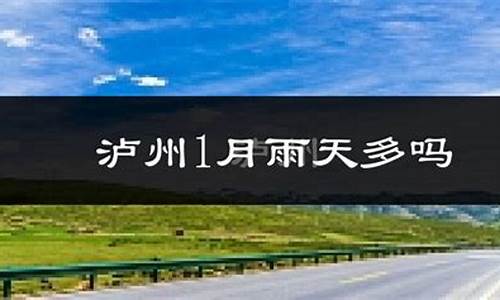 泸州1月雨天多吗